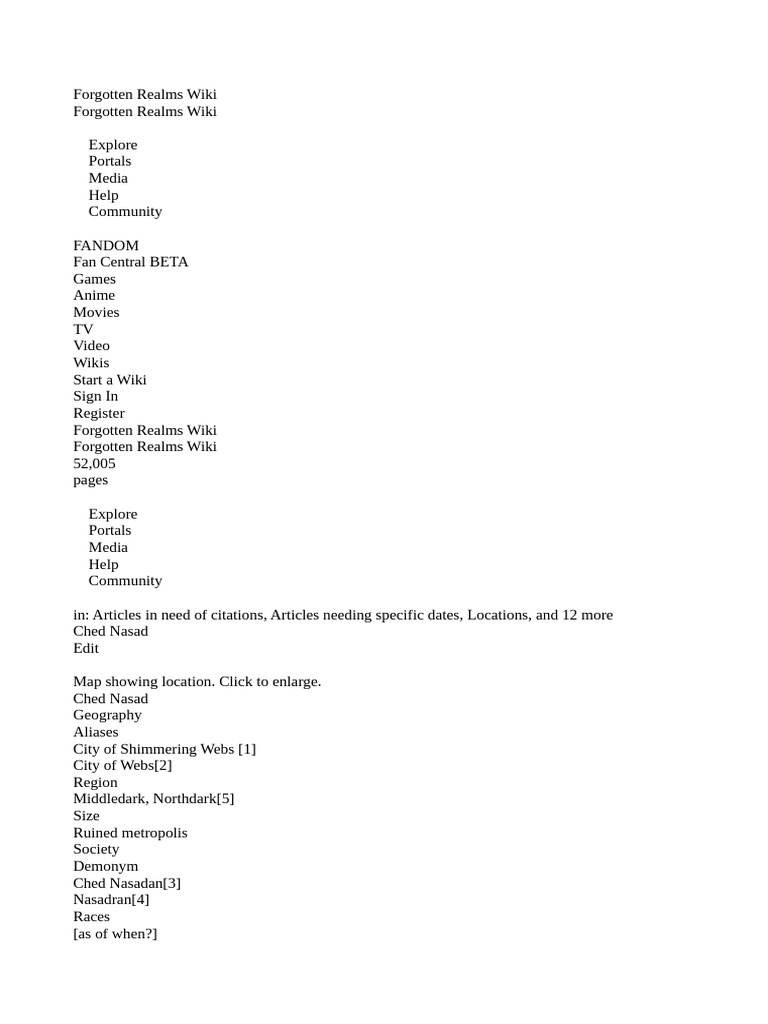 Forgotten Realms Wiki
Forgotten Realms Wiki

Explore
Portals
Media
Help
Community

FANDOM
Fan Central BETA
Games
Anime
Movies
TV
Video
Wikis
Start a Wiki
Sign In
Register
Forgotten Realms Wiki
Forgotten Realms Wiki
52,005
pages

Explore
Portals
Media
Help
Community

in: Articles in need of citations, Articles needing specific dates, Locations, and 12 more
Ched Nasad
Edit

Map showing location. Click to enlarge.
Ched Nasad
Geography
Aliases
City of Shimmering Webs [1]
City of Webs[2]
Region
Middledark, Northdark[5]
Size
Ruined metropolis
Society
Demonym
Ched Nasadan[3]
Nasadran[4]
Races
[as of when?]